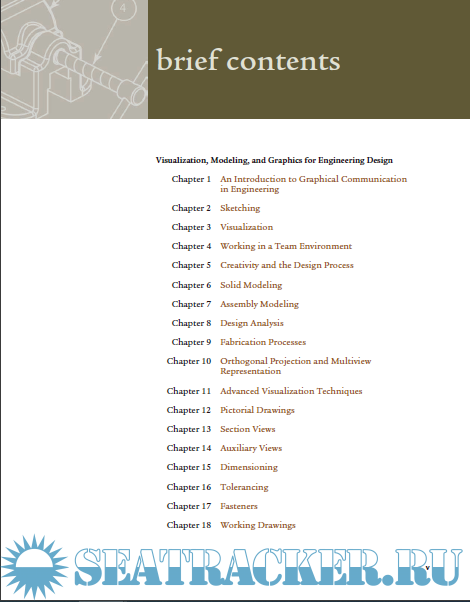 4

brief contents

Visualization, Modeling, and Graphics for Engineering Design

Chapter 1 An Introduction to Graphical Communication in Engineering

Chapter 2 Sketching

Chapter 3 Visualization

Chapter 4 Working in a Team Environment

Chapter 5 Creativity and the Design Process

Chapter 6 Solid Modeling

Chapter 7 Assembly Modeling

Chapter 8 Design Analysis

Chapter 9 Fabrication Processes

Chapter 10 Orthogonal Projection and Multiview Representation

Chapter 11 Advanced Visualization Techniques

Chapter 12 Pictorial Drawings

Chapter 13 Section Views

Chapter 14 Auxiliary Views

Chapter 15 Dimensioning

Chapter 16 Tolerancing

Chapter 17 Fasteners

Chapter 18 Working Drawings

SEATRACKER.RU